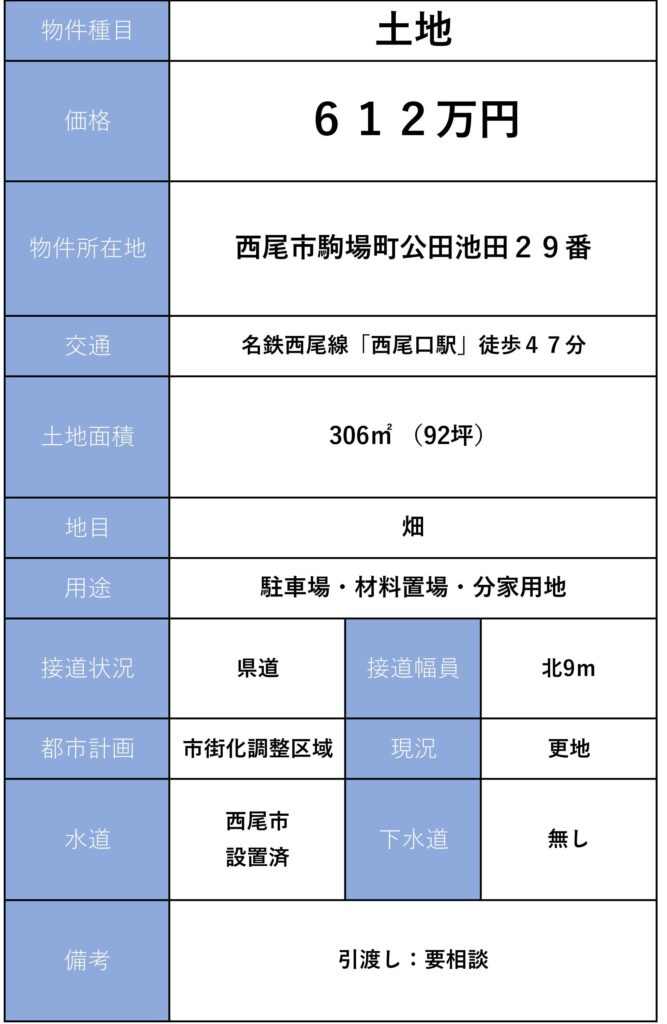 | 物件種目 | 土地 | | |
|---|---|---|---|
| 価格 | ６１２万円 | | |
| 物件所在地 | 西尾市駒場町公田池田２９番 | | |
| 交通 | 名鉄西尾線「西尾口駅」徒歩４７分 | | |
| 土地面積 | 306㎡ （92坪） | | |
| 地目 | 畑 | | |
| 用途 | 駐車場・材料置場・分家用地 | | |
| 接道状況 | 県道 | 接道幅員 | 北9m |
| 都市計画 | 市街化調整区域 | 現況 | 更地 |
| 水道 | 西尾市 設置済 | 下水道 | 無し |
| 備考 | 引渡し：要相談 | | |